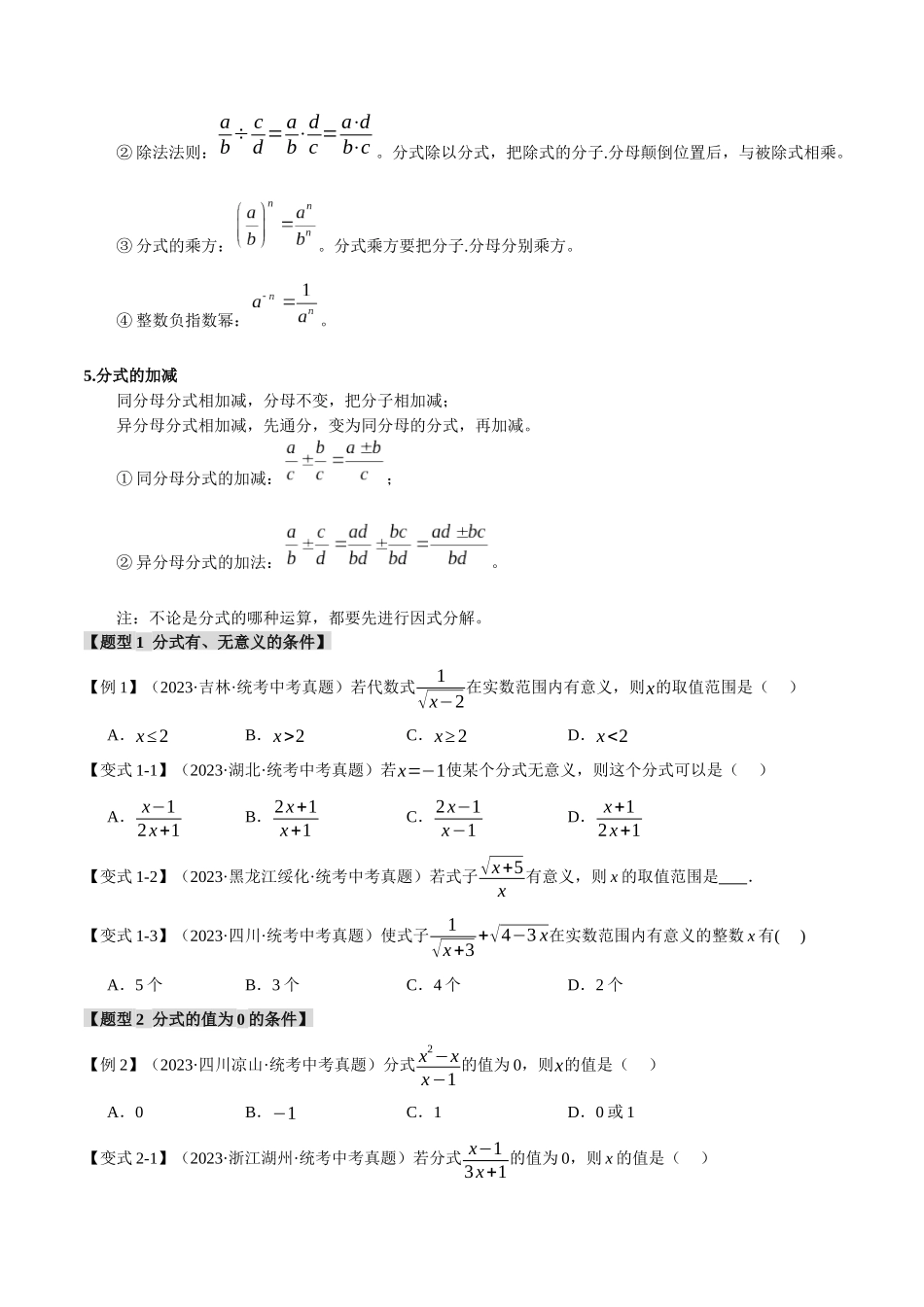 ② 除法法则：$\frac{a}{b}\div\frac{c}{d}=\frac{a}{b}\cdot\frac{d}{c}=\frac{a\cdot d}{b\cdot c}$。分式除以分式，把除式的分子.分母颠倒位置后，与被除式相乘。

③ 分式的乘方：$\left(\frac{a}{b}\right)^n=\frac{a^n}{b^n}$。分式乘方要把分子.分母分别乘方。

④ 整数负指数幂：$a^{-n}=\frac{1}{a^n}$。

5.分式的加减

同分母分式相加减，分母不变，把分子相加减；
异分母分式相加减，先通分，变为同分母的分式，再加减。

① 同分母分式的加减：$\frac{a}{c}\pm\frac{b}{c}=\frac{a\pm b}{c}$；

② 异分母分式的加法：$\frac{a}{b}\pm\frac{c}{d}=\frac{ad}{bd}\pm\frac{bc}{bd}=\frac{ad\pm bc}{bd}$。

注：不论是分式的哪种运算，都要先进行因式分解。

【题型 1 分式有、无意义的条件】

【例 1】（2023·吉林·统考中考真题）若代数式$\frac{1}{\sqrt{x-2}}$在实数范围内有意义，则$x$的取值范围是（　）

A．$x\le 2$　　B．$x>2$　　C．$x\ge 2$　　D．$x<2$

【变式 1-1】（2023·湖北·统考中考真题）若$x=-1$使某个分式无意义，则这个分式可以是（　）

A．$\frac{x-1}{2x+1}$　　B．$\frac{2x+1}{x+1}$　　C．$\frac{2x-1}{x-1}$　　D．$\frac{x+1}{2x+1}$

【变式 1-2】（2023·黑龙江绥化·统考中考真题）若式子$\frac{\sqrt{x+5}}{x}$有意义，则 $x$ 的取值范围是____.

【变式 1-3】（2023·四川·统考中考真题）使式子$\frac{1}{\sqrt{x+3}}+\sqrt{4-3x}$在实数范围内有意义的整数 $x$ 有(　)

A．5 个　　B．3 个　　C．4 个　　D．2 个

【题型 2 分式的值为 0 的条件】

【例 2】（2023·四川凉山·统考中考真题）分式$\frac{x^2-x}{x-1}$的值为 0，则$x$的值是（　）

A．0　　B．$-1$　　C．1　　D．0 或 1

【变式 2-1】（2023·浙江湖州·统考中考真题）若分式$\frac{x-1}{3x+1}$的值为 0，则 $x$ 的值是（　）